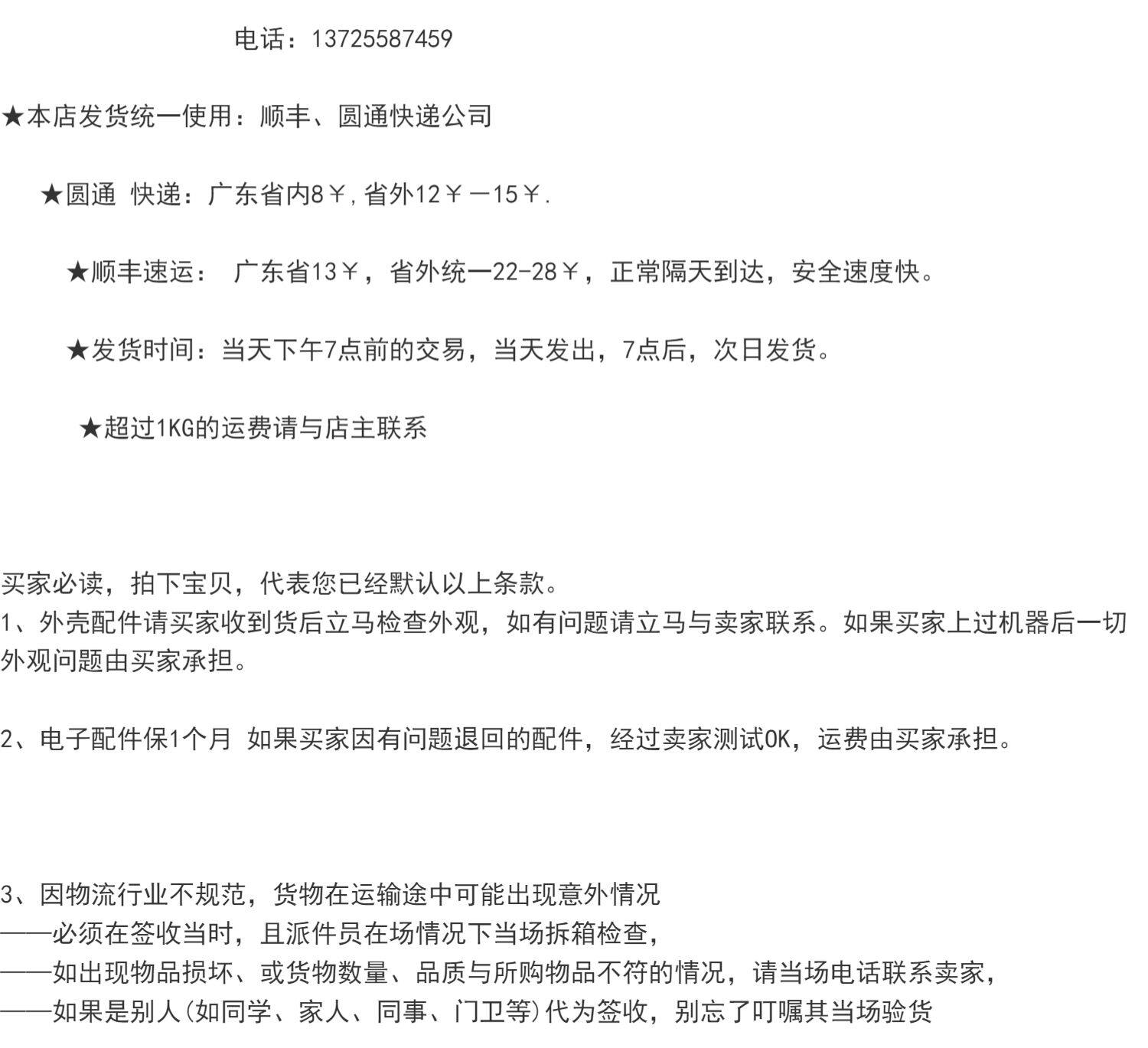 电话：13725587459

★本店发货统一使用：顺丰、圆通快递公司

★圆通 快递：广东省内8￥,省外12￥－15￥.

★顺丰速运： 广东省13￥，省外统一22-28￥，正常隔天到达，安全速度快。

★发货时间：当天下午7点前的交易，当天发出，7点后，次日发货。

★超过1KG的运费请与店主联系

买家必读，拍下宝贝，代表您已经默认以上条款。
1、外壳配件请买家收到货后立马检查外观，如有问题请立马与卖家联系。如果买家上过机器后一切外观问题由买家承担。

2、电子配件保1个月 如果买家因有问题退回的配件，经过卖家测试OK，运费由买家承担。

3、因物流行业不规范，货物在运输途中可能出现意外情况
——必须在签收当时，且派件员在场情况下当场拆箱检查，
——如出现物品损坏、或货物数量、品质与所购物品不符的情况，请当场电话联系卖家，
——如果是别人(如同学、家人、同事、门卫等)代为签收，别忘了叮嘱其当场验货